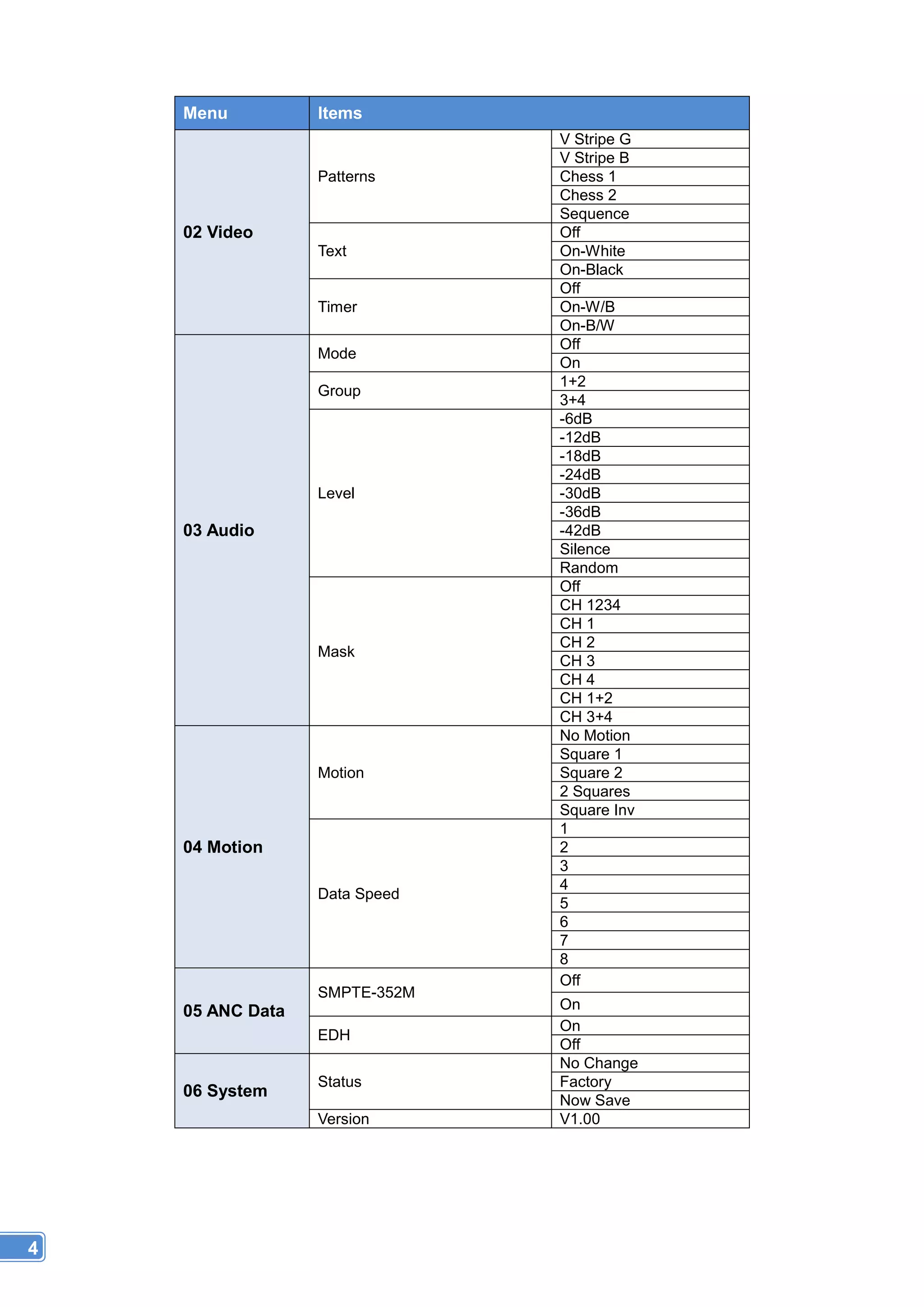 | Menu | Items | |
|---|---|---|
| 02 Video | Patterns | V Stripe G |
| | | V Stripe B |
| | | Chess 1 |
| | | Chess 2 |
| | | Sequence |
| | Text | Off |
| | | On-White |
| | | On-Black |
| | Timer | Off |
| | | On-W/B |
| | | On-B/W |
| 03 Audio | Mode | Off |
| | | On |
| | Group | 1+2 |
| | | 3+4 |
| | Level | -6dB |
| | | -12dB |
| | | -18dB |
| | | -24dB |
| | | -30dB |
| | | -36dB |
| | | -42dB |
| | | Silence |
| | | Random |
| | Mask | Off |
| | | CH 1234 |
| | | CH 1 |
| | | CH 2 |
| | | CH 3 |
| | | CH 4 |
| | | CH 1+2 |
| | | CH 3+4 |
| 04 Motion | Motion | No Motion |
| | | Square 1 |
| | | Square 2 |
| | | 2 Squares |
| | | Square Inv |
| | Data Speed | 1 |
| | | 2 |
| | | 3 |
| | | 4 |
| | | 5 |
| | | 6 |
| | | 7 |
| | | 8 |
| 05 ANC Data | SMPTE-352M | Off |
| | | On |
| | EDH | On |
| | | Off |
| 06 System | Status | No Change |
| | | Factory |
| | | Now Save |
| | Version | V1.00 |

4